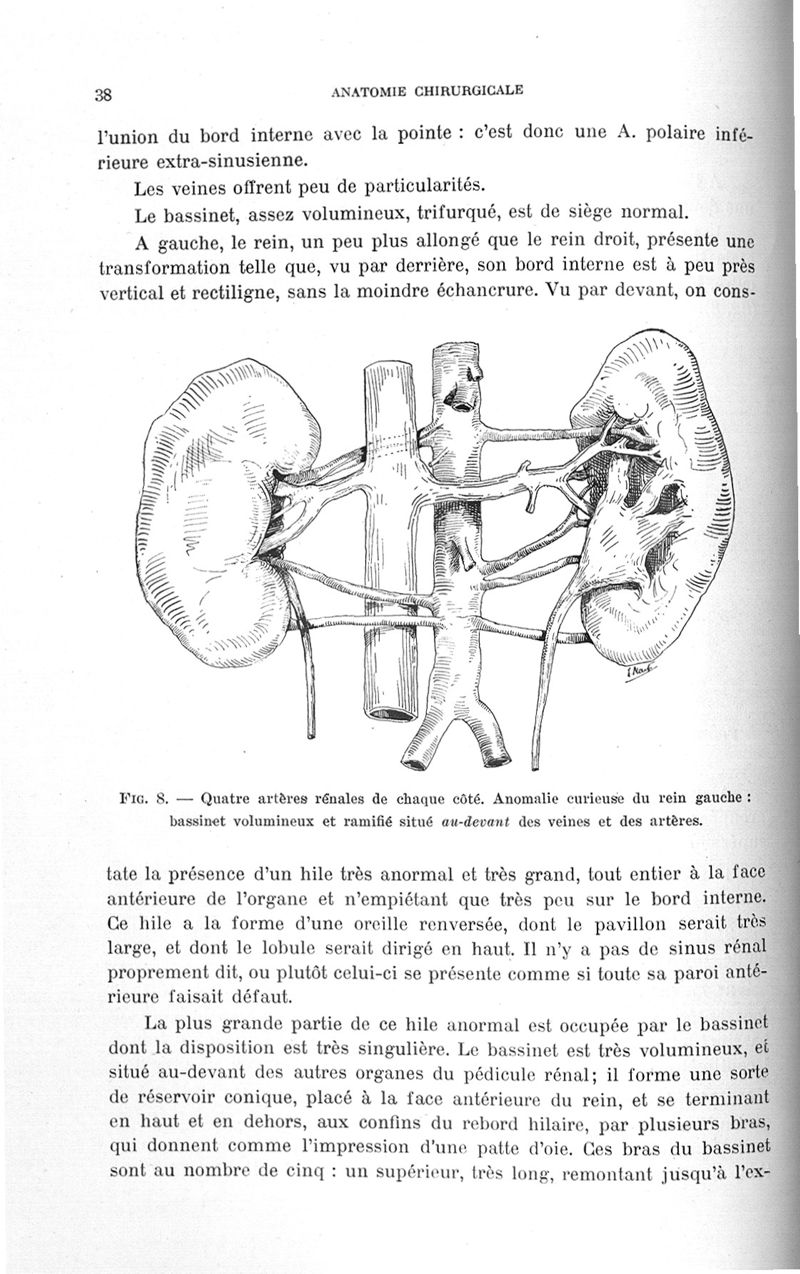 38 ANATOMIE CHIRURGICALE

l'union du bord interne avec la pointe : c'est donc une A. polaire inférieure extra-sinusienne.

Les veines offrent peu de particularités.

Le bassinet, assez volumineux, trifurqué, est de siège normal.

A gauche, le rein, un peu plus allongé que le rein droit, présente une transformation telle que, vu par derrière, son bord interne est à peu près vertical et rectiligne, sans la moindre échancrure. Vu par devant, on cons-

Fig. 8. — Quatre artères rénales de chaque côté. Anomalie curieuse du rein gauche : bassinet volumineux et ramifié situé au-devant des veines et des artères.

tate la présence d'un hile très anormal et très grand, tout entier à la face antérieure de l'organe et n'empiétant que très peu sur le bord interne. Ce hile a la forme d'une oreille renversée, dont le pavillon serait très large, et dont le lobule serait dirigé en haut. Il n'y a pas de sinus rénal proprement dit, ou plutôt celui-ci se présente comme si toute sa paroi antérieure faisait défaut.

La plus grande partie de ce hile anormal est occupée par le bassinet dont la disposition est très singulière. Le bassinet est très volumineux, et situé au-devant des autres organes du pédicule rénal; il forme une sorte de réservoir conique, placé à la face antérieure du rein, et se terminant en haut et en dehors, aux confins du rebord hilaire, par plusieurs bras, qui donnent comme l'impression d'une patte d'oie. Ces bras du bassinet sont au nombre de cinq : un supérieur, très long, remontant jusqu'à l'ex-